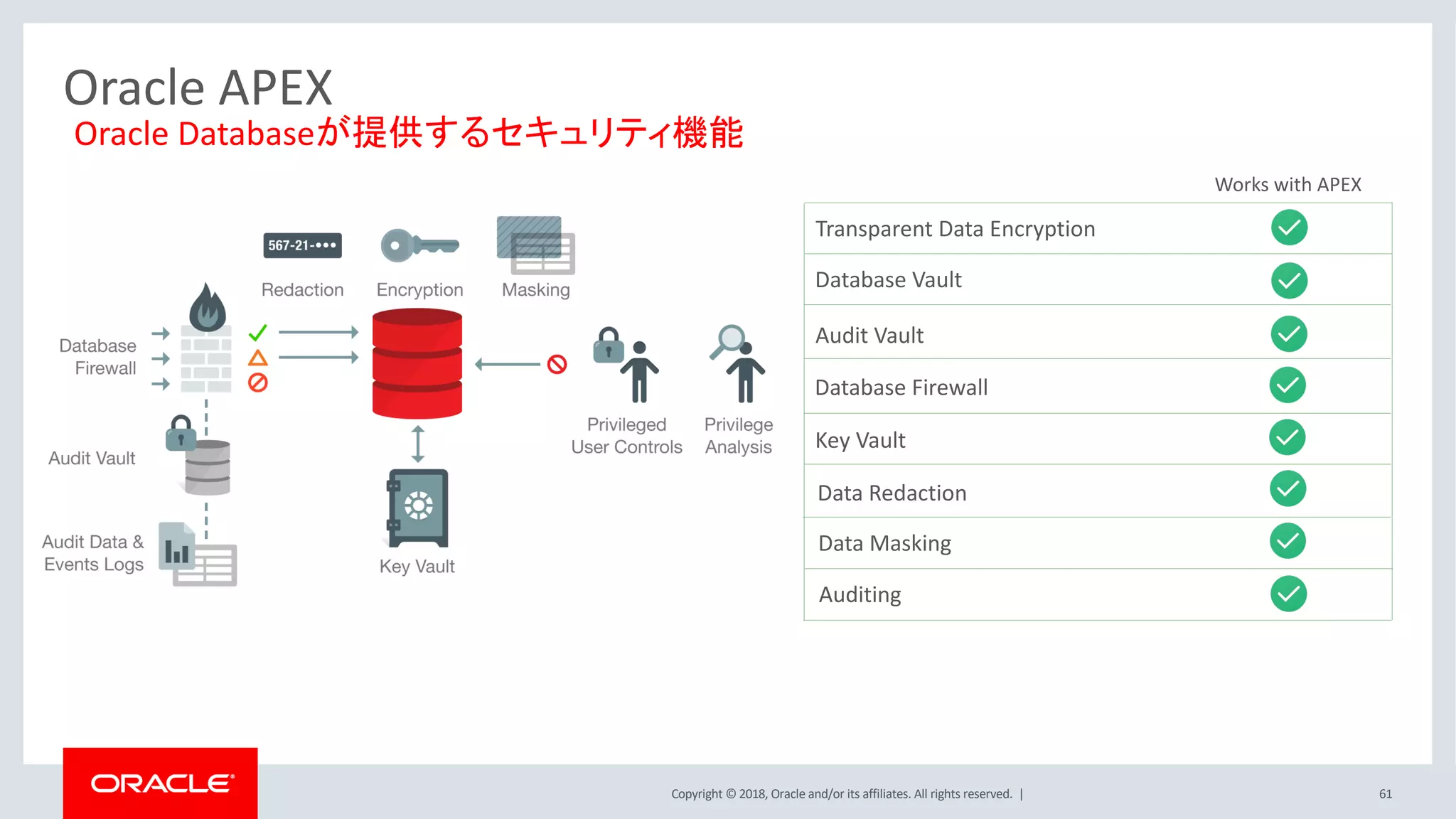 Oracle APEX
Oracle Databaseが提供するセキュリティ機能

567-21-•••
Redaction
Encryption
Masking

Database Firewall
Audit Vault
Audit Data & Events Logs
Key Vault
Privileged User Controls
Privilege Analysis

| | Works with APEX |
|---|---|
| Transparent Data Encryption | ✓ |
| Database Vault | ✓ |
| Audit Vault | ✓ |
| Database Firewall | ✓ |
| Key Vault | ✓ |
| Data Redaction | ✓ |
| Data Masking | ✓ |
| Auditing | ✓ |

ORACLE
Copyright © 2018, Oracle and/or its affiliates. All rights reserved. |
61